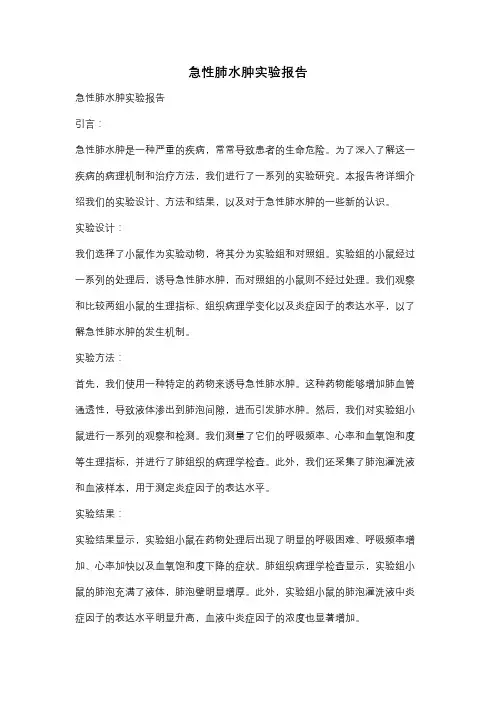 急性肺水肿实验报告

急性肺水肿实验报告

引言：

急性肺水肿是一种严重的疾病，常常导致患者的生命危险。为了深入了解这一疾病的病理机制和治疗方法，我们进行了一系列的实验研究。本报告将详细介绍我们的实验设计、方法和结果，以及对于急性肺水肿的一些新的认识。

实验设计：

我们选择了小鼠作为实验动物，将其分为实验组和对照组。实验组的小鼠经过一系列的处理后，诱导急性肺水肿，而对照组的小鼠则不经过处理。我们观察和比较两组小鼠的生理指标、组织病理学变化以及炎症因子的表达水平，以了解急性肺水肿的发生机制。

实验方法：

首先，我们使用一种特定的药物来诱导急性肺水肿。这种药物能够增加肺血管通透性，导致液体渗出到肺泡间隙，进而引发肺水肿。然后，我们对实验组小鼠进行一系列的观察和检测。我们测量了它们的呼吸频率、心率和血氧饱和度等生理指标，并进行了肺组织的病理学检查。此外，我们还采集了肺泡灌洗液和血液样本，用于测定炎症因子的表达水平。

实验结果：

实验结果显示，实验组小鼠在药物处理后出现了明显的呼吸困难、呼吸频率增加、心率加快以及血氧饱和度下降的症状。肺组织病理学检查显示，实验组小鼠的肺泡充满了液体，肺泡壁明显增厚。此外，实验组小鼠的肺泡灌洗液中炎症因子的表达水平明显升高，血液中炎症因子的浓度也显著增加。